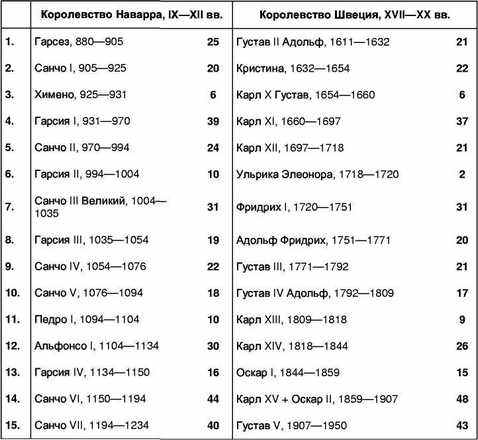 |  | Королевство Наварра, IX—XII вв. |  | Королевство Швеция, XVII—XX вв. |  |
|---|---|---|---|---|
| 1. | Гарсез, 880—905 | 25 | Густав II Адольф, 1611—1632 | 21 |
| 2. | Санчо I, 905—925 | 20 | Кристина, 1632—1654 | 22 |
| 3. | Химено, 925—931 | 6 | Карл X Густав, 1654—1660 | 6 |
| 4. | Гарсия I, 931—970 | 39 | Карл XI, 1660—1697 | 37 |
| 5. | Санчо II, 970—994 | 24 | Карл XII, 1697—1718 | 21 |
| 6. | Гарсия II, 994—1004 | 10 | Ульрика Элеонора, 1718—1720 | 2 |
| 7. | Санчо III Великий, 1004—1035 | 31 | Фридрих I, 1720—1751 | 31 |
| 8. | Гарсия III, 1035—1054 | 19 | Адольф Фридрих, 1751—1771 | 20 |
| 9. | Санчо IV, 1054—1076 | 22 | Густав III, 1771—1792 | 21 |
| 10. | Санчо V, 1076—1094 | 18 | Густав IV Адольф, 1792—1809 | 17 |
| 11. | Педро I, 1094—1104 | 10 | Карл XIII, 1809—1818 | 9 |
| 12. | Альфонсо I, 1104—1134 | 30 | Карл XIV, 1818—1844 | 26 |
| 13. | Гарсия IV, 1134—1150 | 16 | Оскар I, 1844—1859 | 15 |
| 14. | Санчо VI, 1150—1194 | 44 | Карл XV + Оскар II, 1859—1907 | 48 |
| 15. | Санчо VII, 1194—1234 | 40 | Густав V, 1907—1950 | 43 |